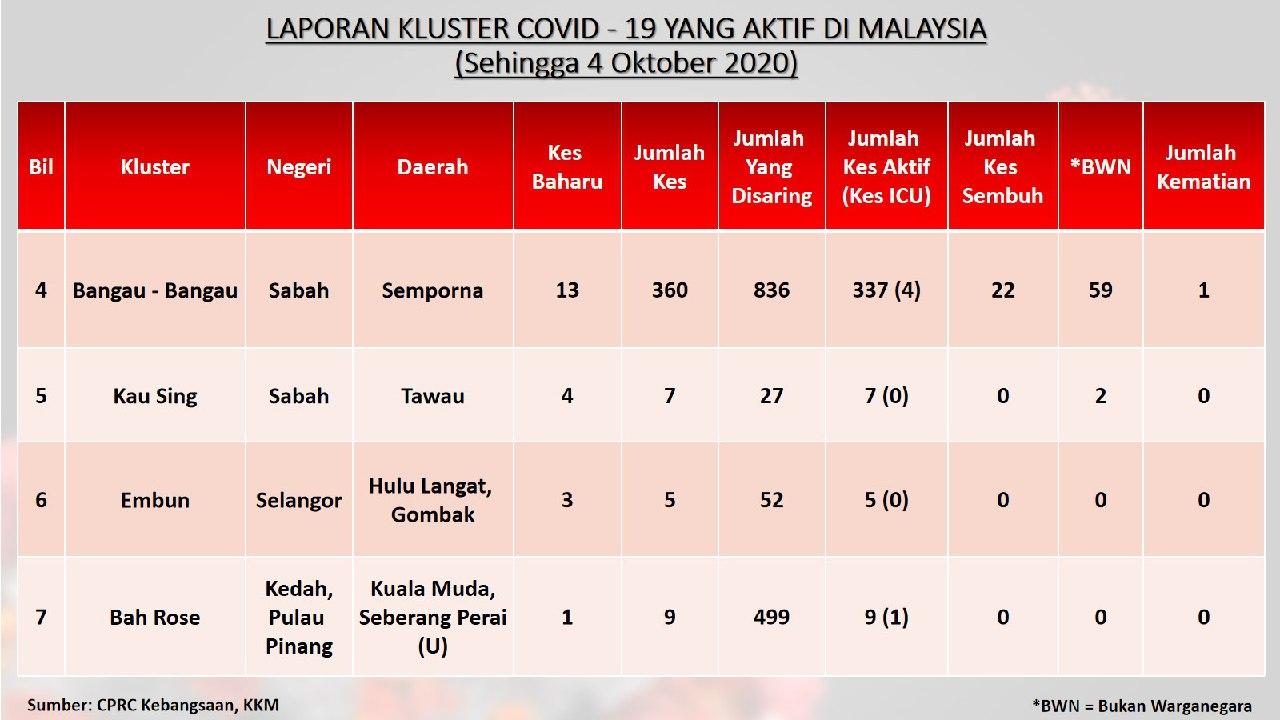 LAPORAN KLUSTER COVID - 19 YANG AKTIF DI MALAYSIA
(Sehingga 4 Oktober 2020)

| Bil | Kluster | Negeri | Daerah | Kes Baharu | Jumlah Kes | Jumlah Yang Disaring | Jumlah Kes Aktif (Kes ICU) | Jumlah Kes Sembuh | *BWN | Jumlah Kematian |
|---|---|---|---|---|---|---|---|---|---|---|
| 4 | Bangau - Bangau | Sabah | Semporna | 13 | 360 | 836 | 337 (4) | 22 | 59 | 1 |
| 5 | Kau Sing | Sabah | Tawau | 4 | 7 | 27 | 7 (0) | 0 | 2 | 0 |
| 6 | Embun | Selangor | Hulu Langat, Gombak | 3 | 5 | 52 | 5 (0) | 0 | 0 | 0 |
| 7 | Bah Rose | Kedah, Pulau Pinang | Kuala Muda, Seberang Perai (U) | 1 | 9 | 499 | 9 (1) | 0 | 0 | 0 |

Sumber: CPRC Kebangsaan, KKM

*BWN = Bukan Warganegara